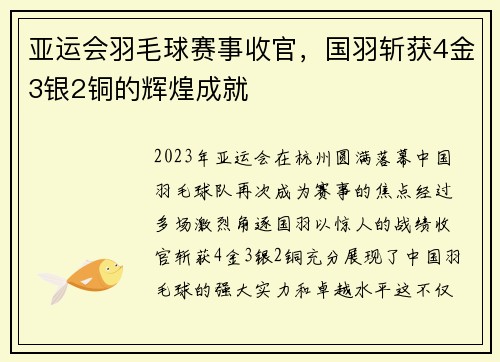 亚运会羽毛球赛事收官，国羽斩获4金3银2铜的辉煌成就

2023年亚运会在杭州圆满落幕中国羽毛球队再次成为赛事的焦点经过多场激烈角逐国羽以惊人的战绩收官斩获4金3银2铜充分展现了中国羽毛球的强大实力和卓越水平这不仅